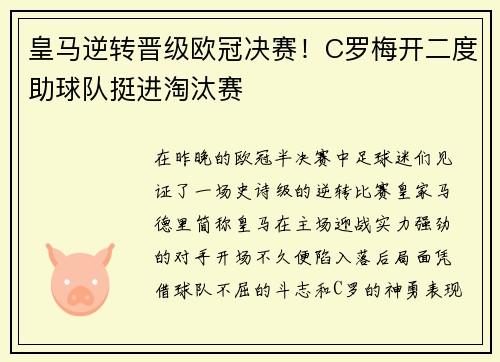 皇马逆转晋级欧冠决赛！C罗梅开二度助球队挺进淘汰赛

在昨晚的欧冠半决赛中足球迷们见证了一场史诗级的逆转比赛皇家马德里简称皇马在主场迎战实力强劲的对手开场不久便陷入落后局面凭借球队不屈的斗志和C罗的神勇表现